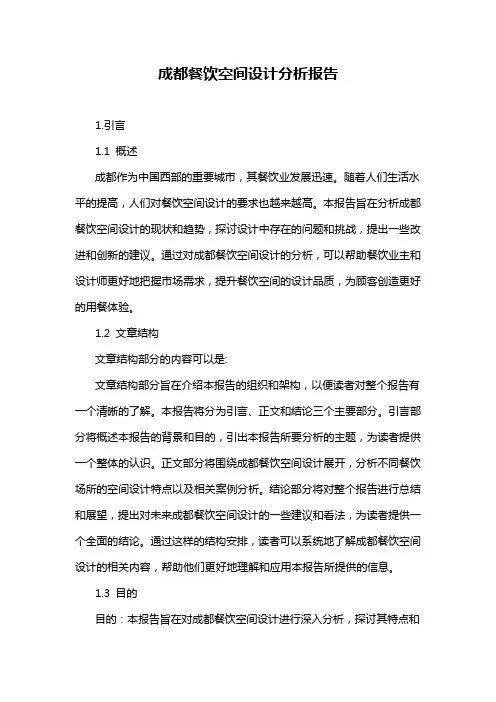 成都餐饮空间设计分析报告

1.引言

1.1 概述

成都作为中国西部的重要城市，其餐饮业发展迅速。随着人们生活水平的提高，人们对餐饮空间设计的要求也越来越高。本报告旨在分析成都餐饮空间设计的现状和趋势，探讨设计中存在的问题和挑战，提出一些改进和创新的建议。通过对成都餐饮空间设计的分析，可以帮助餐饮业主和设计师更好地把握市场需求，提升餐饮空间的设计品质，为顾客创造更好的用餐体验。

1.2 文章结构

文章结构部分的内容可以是:

文章结构部分旨在介绍本报告的组织和架构，以便读者对整个报告有一个清晰的了解。本报告将分为引言、正文和结论三个主要部分。引言部分将概述本报告的背景和目的，引出本报告所要分析的主题，为读者提供一个整体的认识。正文部分将围绕成都餐饮空间设计展开，分析不同餐饮场所的空间设计特点以及相关案例分析。结论部分将对整个报告进行总结和展望，提出对未来成都餐饮空间设计的一些建议和看法，为读者提供一个全面的结论。通过这样的结构安排，读者可以系统地了解成都餐饮空间设计的相关内容，帮助他们更好地理解和应用本报告所提供的信息。

1.3 目的

目的：本报告旨在对成都餐饮空间设计进行深入分析，探讨其特点和